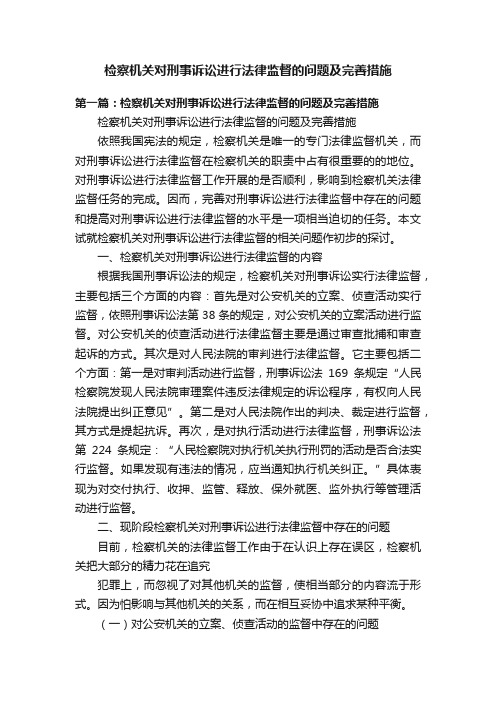 检察机关对刑事诉讼进行法律监督的问题及完善措施

第一篇：检察机关对刑事诉讼进行法律监督的问题及完善措施

检察机关对刑事诉讼进行法律监督的问题及完善措施

依照我国宪法的规定，检察机关是唯一的专门法律监督机关，而对刑事诉讼进行法律监督在检察机关的职责中占有很重要的的地位。对刑事诉讼进行法律监督工作开展的是否顺利，影响到检察机关法律监督任务的完成。因而，完善对刑事诉讼进行法律监督中存在的问题和提高对刑事诉讼进行法律监督的水平是一项相当迫切的任务。本文试就检察机关对刑事诉讼进行法律监督的相关问题作初步的探讨。

一、检察机关对刑事诉讼进行法律监督的内容

根据我国刑事诉讼法的规定，检察机关对刑事诉讼实行法律监督，主要包括三个方面的内容：首先是对公安机关的立案、侦查活动实行监督，依照刑事诉讼法第 38 条的规定，对公安机关的立案活动进行监督。对公安机关的侦查活动进行法律监督主要是通过审查批捕和审查起诉的方式。其次是对人民法院的审判进行法律监督。它主要包括二个方面：第一是对审判活动进行监督，刑事诉讼法 169 条规定“人民检察院发现人民法院审理案件违反法律规定的诉讼程序，有权向人民法院提出纠正意见”。第二是对人民法院作出的判决、裁定进行监督，其方式是提起抗诉。再次，是对执行活动进行法律监督，刑事诉讼法第 224 条规定：“人民检察院对执行机关执行刑罚的活动是否合法实行监督。如果发现有违法的情况，应当通知执行机关纠正。”具体表现为对交付执行、收押、监管、释放、保外就医、监外执行等管理活动进行监督。

二、现阶段检察机关对刑事诉讼进行法律监督中存在的问题

目前，检察机关的法律监督工作由于在认识上存在误区，检察机关把大部分的精力花在追究

犯罪上，而忽视了对其他机关的监督，使相当部分的内容流于形式。因为怕影响与其他机关的关系，而在相互妥协中追求某种平衡。

（一）对公安机关的立案、侦查活动的监督中存在的问题